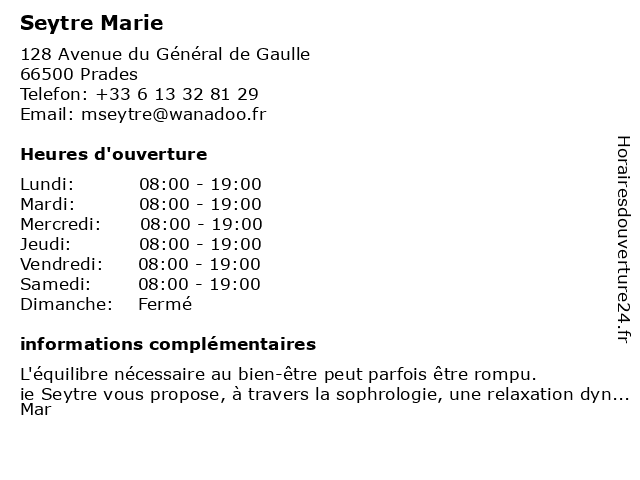 Seytre Marie

128 Avenue du Général de Gaulle
66500 Prades
Telefon: +33 6 13 32 81 29
Email: mseytre@wanadoo.fr

Heures d'ouverture

| | |
|---|---|
| Lundi: | 08:00 - 19:00 |
| Mardi: | 08:00 - 19:00 |
| Mercredi: | 08:00 - 19:00 |
| Jeudi: | 08:00 - 19:00 |
| Vendredi: | 08:00 - 19:00 |
| Samedi: | 08:00 - 19:00 |
| Dimanche: | Fermé |

informations complémentaires

L'équilibre nécessaire au bien-être peut parfois être rompu.
ie Seytre vous propose, à travers la sophrologie, une relaxation dyn...
Mar

Horairesdouverture24.fr